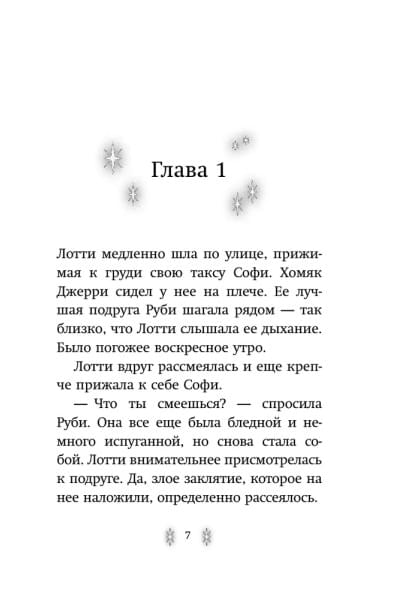 Глава 1

Лотти медленно шла по улице, прижимая к груди свою таксу Софи. Хомяк Джерри сидел у нее на плече. Ее лучшая подруга Руби шагала рядом — так близко, что Лотти слышала ее дыхание. Было погожее воскресное утро.

Лотти вдруг рассмеялась и еще крепче прижала к себе Софи.

— Что ты смеешься? — спросила Руби. Она все еще была бледной и немного испуганной, но снова стала собой. Лотти внимательнее присмотрелась к подруге. Да, злое заклятие, которое на нее наложили, определенно рассеялось.

7